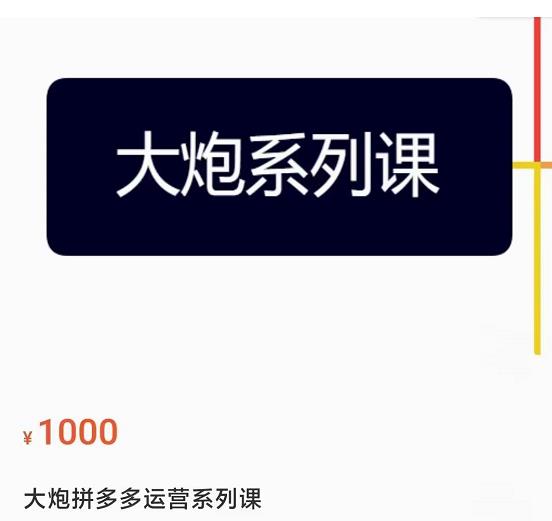 大炮系列课

¥1000

大炮拼多多运营系列课